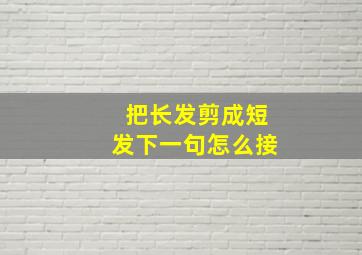 把长发剪成短发下一句怎么接